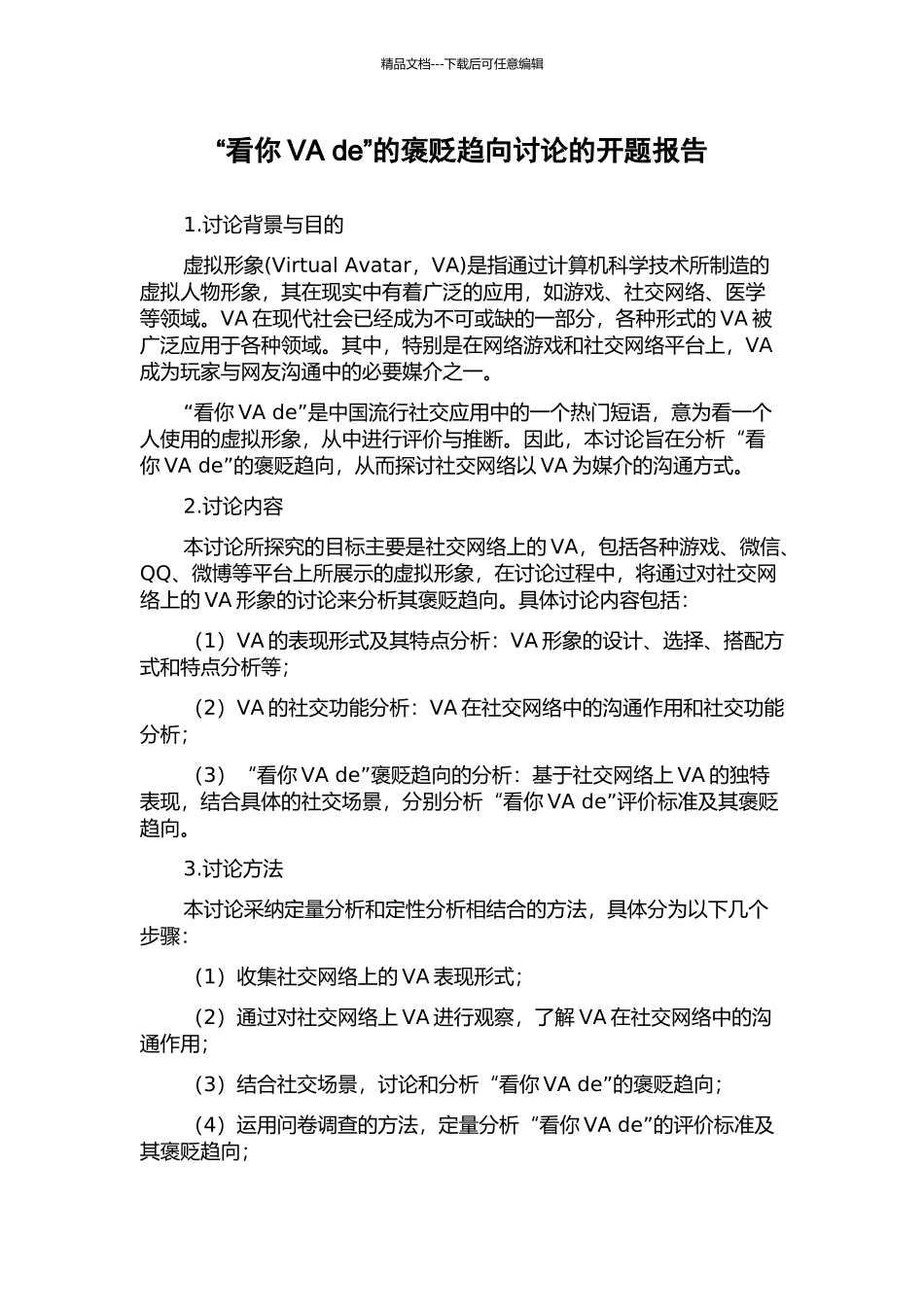 精品文档---下载后可任意编辑

“看你 VA de”的褒贬趋向讨论的开题报告

1.讨论背景与目的

虚拟形象(Virtual Avatar，VA)是指通过计算机科学技术所制造的虚拟人物形象，其在现实中有着广泛的应用，如游戏、社交网络、医学等领域。VA 在现代社会已经成为不可或缺的一部分，各种形式的 VA 被广泛应用于各种领域。其中，特别是在网络游戏和社交网络平台上，VA 成为玩家与网友沟通中的必要媒介之一。

“看你 VA de”是中国流行社交应用中的一个热门短语，意为看一个人使用的虚拟形象，从中进行评价与推断。因此，本讨论旨在分析“看你 VA de”的褒贬趋向，从而探讨社交网络以 VA 为媒介的沟通方式。

2.讨论内容

本讨论所探究的目标主要是社交网络上的 VA，包括各种游戏、微信、QQ、微博等平台上所展示的虚拟形象，在讨论过程中，将通过对社交网络上的 VA 形象的讨论来分析其褒贬趋向。具体讨论内容包括：

（1）VA 的表现形式及其特点分析：VA 形象的设计、选择、搭配方式和特点分析等；

（2）VA 的社交功能分析：VA 在社交网络中的沟通作用和社交功能分析；

（3）“看你 VA de”褒贬趋向的分析：基于社交网络上 VA 的独特表现，结合具体的社交场景，分别分析“看你 VA de”评价标准及其褒贬趋向。

3.讨论方法

本讨论采纳定量分析和定性分析相结合的方法，具体分为以下几个步骤：

（1）收集社交网络上的 VA 表现形式；

（2）通过对社交网络上 VA 进行观察，了解 VA 在社交网络中的沟通作用；

（3）结合社交场景，讨论和分析“看你 VA de”的褒贬趋向；

（4）运用问卷调查的方法，定量分析“看你 VA de”的评价标准及其褒贬趋向；